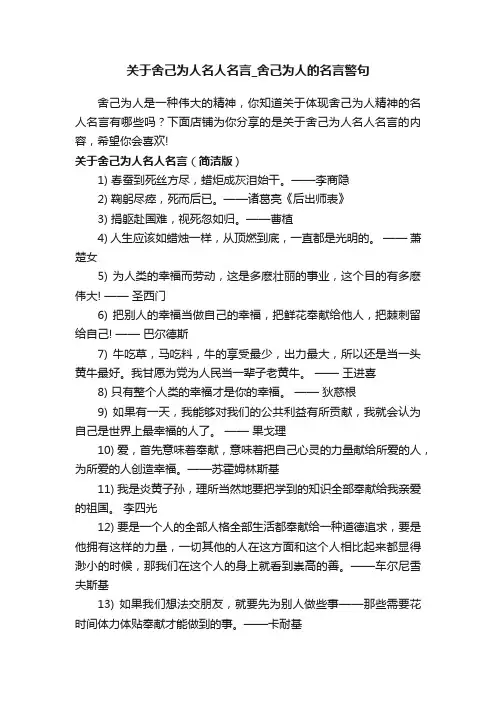 关于舍己为人名人名言_舍己为人的名言警句

舍己为人是一种伟大的精神，你知道关于体现舍己为人精神的名人名言有哪些吗？下面店铺为你分享的是关于舍己为人名人名言的内容，希望你会喜欢!

关于舍己为人名人名言（简洁版）

1) 春蚕到死丝方尽，蜡炬成灰泪始干。——李商隐

2) 鞠躬尽瘁，死而后已。——诸葛亮《后出师表》

3) 捐躯赴国难，视死忽如归。——曹植

4) 人生应该如蜡烛一样，从顶燃到底，一直都是光明的。 —— 萧楚女

5) 为人类的幸福而劳动，这是多麽壮丽的事业，这个目的有多麽伟大! —— 圣西门

6) 把别人的幸福当做自己的幸福，把鲜花奉献给他人，把棘刺留给自己! —— 巴尔德斯

7) 牛吃草，马吃料，牛的享受最少，出力最大，所以还是当一头黄牛最好。我甘愿为党为人民当一辈子老黄牛。 —— 王进喜

8) 只有整个人类的幸福才是你的幸福。 —— 狄慈根

9) 如果有一天，我能够对我们的公共利益有所贡献，我就会认为自己是世界上最幸福的人了。 —— 果戈理

10) 爱，首先意味着奉献，意味着把自己心灵的力量献给所爱的人，为所爱的人创造幸福。——苏霍姆林斯基

11) 我是炎黄子孙，理所当然地要把学到的知识全部奉献给我亲爱的祖国。 李四光

12) 要是一个人的全部人格全部生活都奉献给一种道德追求，要是他拥有这样的力量，一切其他的人在这方面和这个人相比起来都显得渺小的时候，那我们在这个人的身上就看到崇高的善。——车尔尼雪夫斯基

13) 如果我们想法交朋友，就要先为别人做些事——那些需要花时间体力体贴奉献才能做到的事。——卡耐基